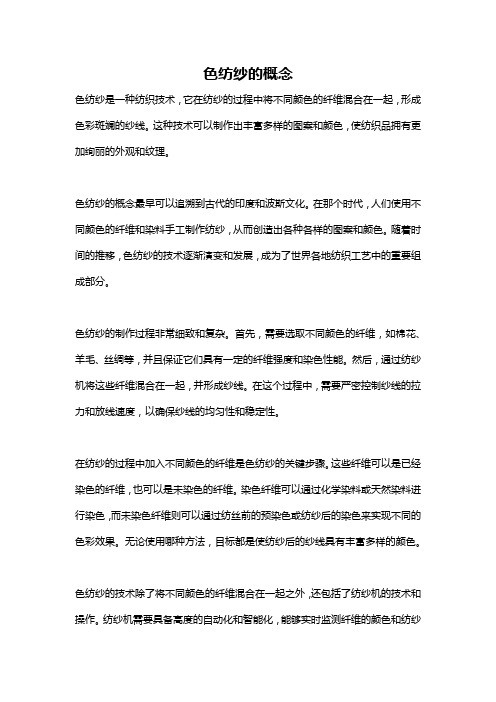 色纺纱的概念

色纺纱是一种纺织技术，它在纺纱的过程中将不同颜色的纤维混合在一起，形成色彩斑斓的纱线。这种技术可以制作出丰富多样的图案和颜色，使纺织品拥有更加绚丽的外观和纹理。

色纺纱的概念最早可以追溯到古代的印度和波斯文化。在那个时代，人们使用不同颜色的纤维和染料手工制作纺纱，从而创造出各种各样的图案和颜色。随着时间的推移，色纺纱的技术逐渐演变和发展，成为了世界各地纺织工艺中的重要组成部分。

色纺纱的制作过程非常细致和复杂。首先，需要选取不同颜色的纤维，如棉花、羊毛、丝绸等，并且保证它们具有一定的纤维强度和染色性能。然后，通过纺纱机将这些纤维混合在一起，并形成纱线。在这个过程中，需要严密控制纱线的拉力和放线速度，以确保纱线的均匀性和稳定性。

在纺纱的过程中加入不同颜色的纤维是色纺纱的关键步骤。这些纤维可以是已经染色的纤维，也可以是未染色的纤维。染色纤维可以通过化学染料或天然染料进行染色，而未染色纤维则可以通过纺丝前的预染色或纺纱后的染色来实现不同的色彩效果。无论使用哪种方法，目标都是使纺纱后的纱线具有丰富多样的颜色。

色纺纱的技术除了将不同颜色的纤维混合在一起之外，还包括了纺纱机的技术和操作。纺纱机需要具备高度的自动化和智能化，能够实时监测纤维的颜色和纺纱